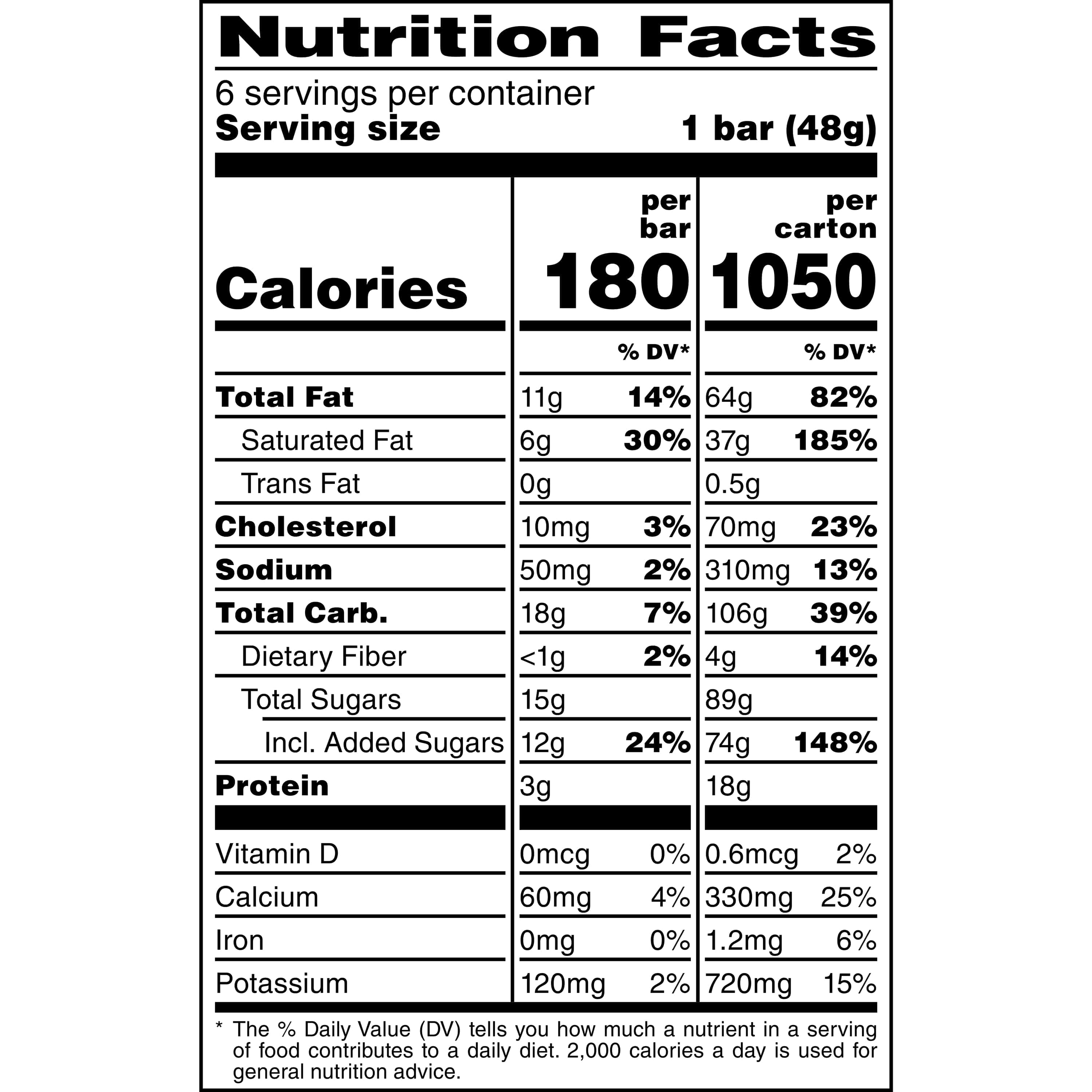 Nutrition Facts

6 servings per container
Serving size 1 bar (48g)

|  | per bar |  | per carton |  |
|---|---|---|---|---|
| Calories | 180 |  | 1050 |  |
|  |  | % DV* |  | % DV* |
| Total Fat | 11g | 14% | 64g | 82% |
| Saturated Fat | 6g | 30% | 37g | 185% |
| Trans Fat | 0g |  | 0.5g |  |
| Cholesterol | 10mg | 3% | 70mg | 23% |
| Sodium | 50mg | 2% | 310mg | 13% |
| Total Carb. | 18g | 7% | 106g | 39% |
| Dietary Fiber | <1g | 2% | 4g | 14% |
| Total Sugars | 15g |  | 89g |  |
| Incl. Added Sugars | 12g | 24% | 74g | 148% |
| Protein | 3g |  | 18g |  |
| Vitamin D | 0mcg | 0% | 0.6mcg | 2% |
| Calcium | 60mg | 4% | 330mg | 25% |
| Iron | 0mg | 0% | 1.2mg | 6% |
| Potassium | 120mg | 2% | 720mg | 15% |

* The % Daily Value (DV) tells you how much a nutrient in a serving of food contributes to a daily diet. 2,000 calories a day is used for general nutrition advice.